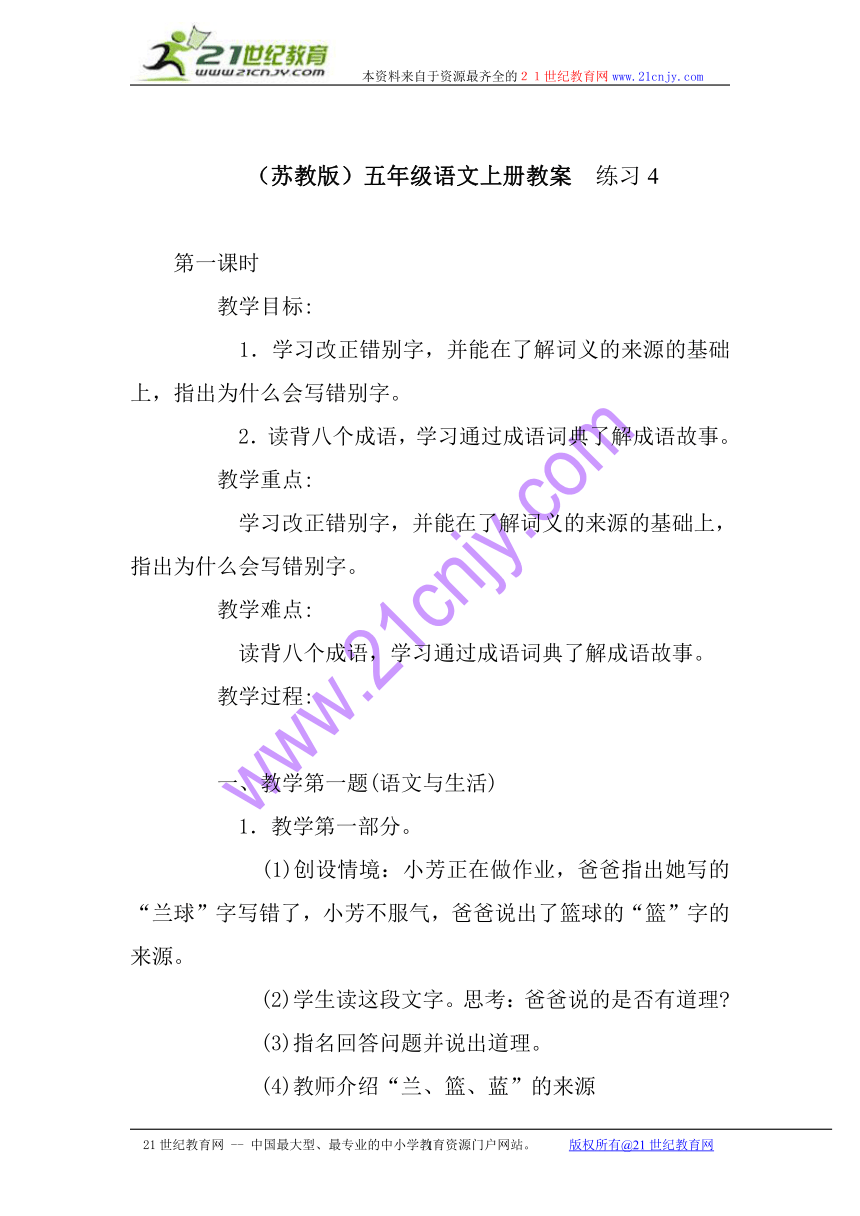 21世纪教育
www.21cnjy.com
本资料来自于资源最齐全的21世纪教育网www.21cnjy.com

（苏教版）五年级语文上册教案　练习4

第一课时

教学目标:

1．学习改正错别字，并能在了解词义的来源的基础上，指出为什么会写错别字。

2．读背八个成语，学习通过成语词典了解成语故事。

教学重点:

学习改正错别字，并能在了解词义的来源的基础上，指出为什么会写错别字。

教学难点:

读背八个成语，学习通过成语词典了解成语故事。

教学过程:

一、教学第一题(语文与生活)

1．教学第一部分。

(1)创设情境：小芳正在做作业，爸爸指出她写的“兰球”字写错了，小芳不服气，爸爸说出了篮球的“篮”字的来源。

(2)学生读这段文字。思考：爸爸说的是否有道理?

(3)指名回答问题并说出道理。

(4)教师介绍“兰、篮、蓝”的来源

www.21cnjy.com

21世纪教育网 -- 中国最大型、最专业的中小学教育资源门户网站。　版权所有@21世纪教育网